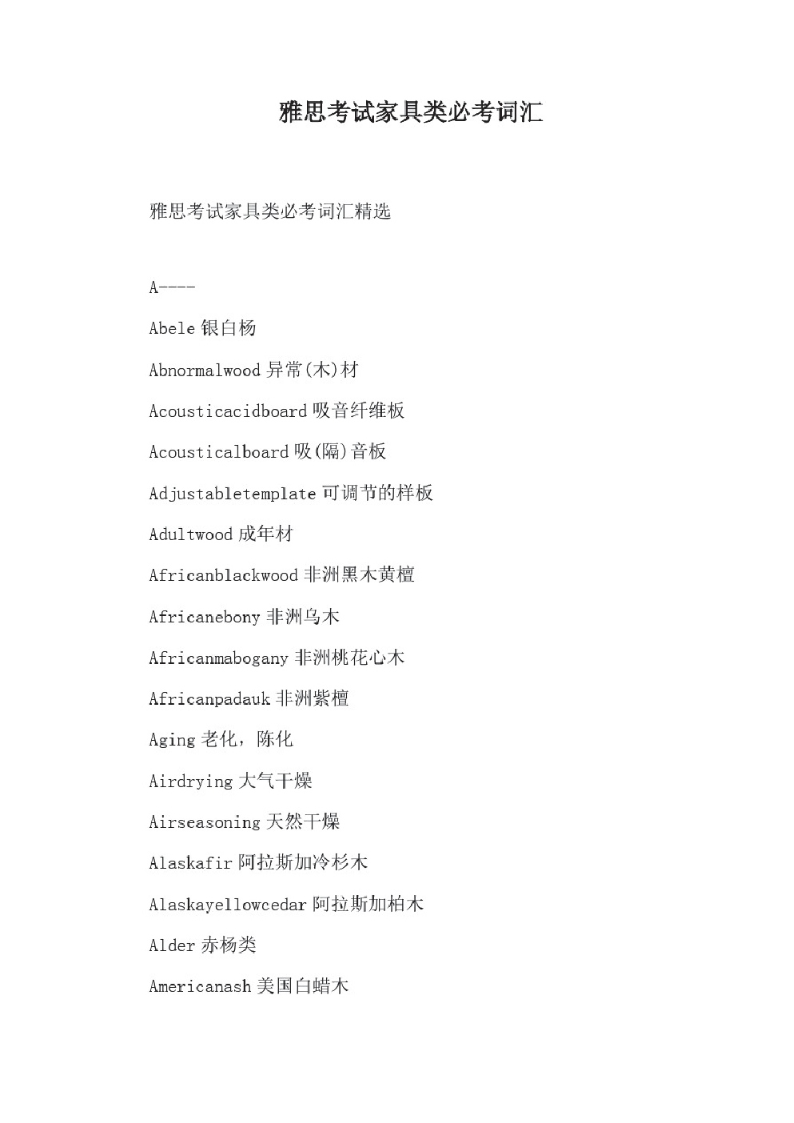 雅思考试家具类必考词汇

雅思考试家具类必考词汇精选

A----

Abele 银白杨

Abnormalwood 异常(木)材

Acousticacidboard 吸音纤维板

Acousticalboard 吸(隔)音板

Adjustabletemplate 可调节的样板

Adultwood 成年材

Africanblackwood 非洲黑木黄檀

Africanebony 非洲乌木

Africanmabogany 非洲桃花心木

Africanpadauk 非洲紫檀

Aging 老化，陈化

Airdrying 大气干燥

Airseasoning 天然干燥

Alaskafir 阿拉斯加冷杉木

Alaskayellowcedar 阿拉斯加柏木

Alder 赤杨类

Americanash 美国白蜡木